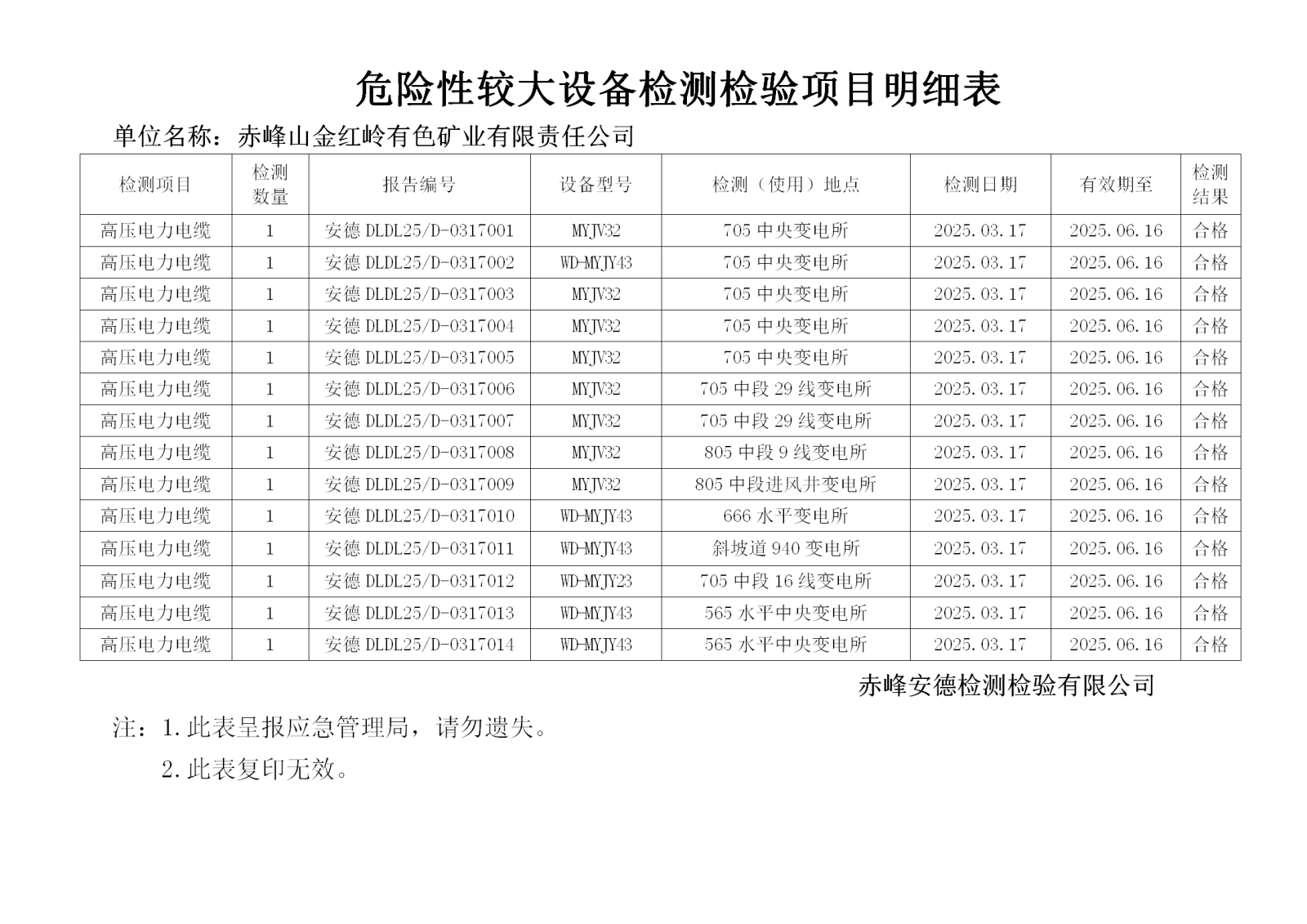 危险性较大设备检测检验项目明细表

单位名称：赤峰山金红岭有色矿业有限责任公司

| 检测项目 | 检测数量 | 报告编号 | 设备型号 | 检测（使用）地点 | 检测日期 | 有效期至 | 检测结果 |
|---|---|---|---|---|---|---|---|
| 高压电力电缆 | 1 | 安德 DLDL25/D-0317001 | MYJV32 | 705 中央变电所 | 2025.03.17 | 2025.06.16 | 合格 |
| 高压电力电缆 | 1 | 安德 DLDL25/D-0317002 | WD-MYJY43 | 705 中央变电所 | 2025.03.17 | 2025.06.16 | 合格 |
| 高压电力电缆 | 1 | 安德 DLDL25/D-0317003 | MYJV32 | 705 中央变电所 | 2025.03.17 | 2025.06.16 | 合格 |
| 高压电力电缆 | 1 | 安德 DLDL25/D-0317004 | MYJV32 | 705 中央变电所 | 2025.03.17 | 2025.06.16 | 合格 |
| 高压电力电缆 | 1 | 安德 DLDL25/D-0317005 | MYJV32 | 705 中央变电所 | 2025.03.17 | 2025.06.16 | 合格 |
| 高压电力电缆 | 1 | 安德 DLDL25/D-0317006 | MYJV32 | 705 中段 29 线变电所 | 2025.03.17 | 2025.06.16 | 合格 |
| 高压电力电缆 | 1 | 安德 DLDL25/D-0317007 | MYJV32 | 705 中段 29 线变电所 | 2025.03.17 | 2025.06.16 | 合格 |
| 高压电力电缆 | 1 | 安德 DLDL25/D-0317008 | MYJV32 | 805 中段 9 线变电所 | 2025.03.17 | 2025.06.16 | 合格 |
| 高压电力电缆 | 1 | 安德 DLDL25/D-0317009 | MYJV32 | 805 中段进风井变电所 | 2025.03.17 | 2025.06.16 | 合格 |
| 高压电力电缆 | 1 | 安德 DLDL25/D-0317010 | WD-MYJY43 | 666 水平变电所 | 2025.03.17 | 2025.06.16 | 合格 |
| 高压电力电缆 | 1 | 安德 DLDL25/D-0317011 | WD-MYJY43 | 斜坡道 940 变电所 | 2025.03.17 | 2025.06.16 | 合格 |
| 高压电力电缆 | 1 | 安德 DLDL25/D-0317012 | WD-MYJY23 | 705 中段 16 线变电所 | 2025.03.17 | 2025.06.16 | 合格 |
| 高压电力电缆 | 1 | 安德 DLDL25/D-0317013 | WD-MYJY43 | 565 水平中央变电所 | 2025.03.17 | 2025.06.16 | 合格 |
| 高压电力电缆 | 1 | 安德 DLDL25/D-0317014 | WD-MYJY43 | 565 水平中央变电所 | 2025.03.17 | 2025.06.16 | 合格 |

赤峰安德检测检验有限公司

注：1.此表呈报应急管理局，请勿遗失。

2.此表复印无效。